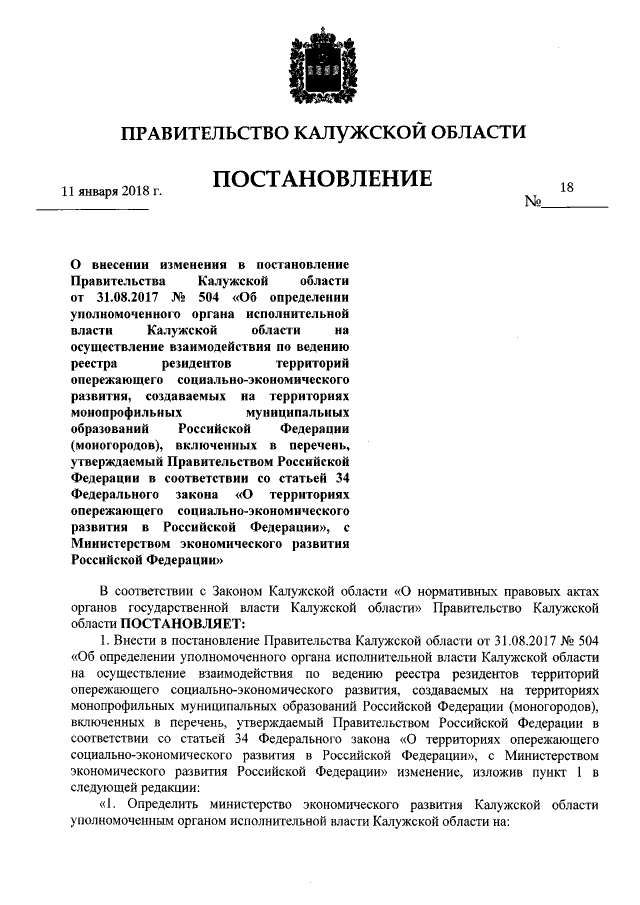 ПРАВИТЕЛЬСТВО КАЛУЖСКОЙ ОБЛАСТИ

ПОСТАНОВЛЕНИЕ

11 января 2018 г.

№ 18

О внесении изменения в постановление Правительства Калужской области от 31.08.2017 № 504 «Об определении уполномоченного органа исполнительной власти Калужской области на осуществление взаимодействия по ведению реестра резидентов территорий опережающего социально-экономического развития, создаваемых на территориях монопрофильных муниципальных образований Российской Федерации (моногородов), включенных в перечень, утверждаемый Правительством Российской Федерации в соответствии со статьей 34 Федерального закона «О территориях опережающего социально-экономического развития в Российской Федерации», с Министерством экономического развития Российской Федерации»

В соответствии с Законом Калужской области «О нормативных правовых актах органов государственной власти Калужской области» Правительство Калужской области ПОСТАНОВЛЯЕТ:

1. Внести в постановление Правительства Калужской области от 31.08.2017 № 504 «Об определении уполномоченного органа исполнительной власти Калужской области на осуществление взаимодействия по ведению реестра резидентов территорий опережающего социально-экономического развития, создаваемых на территориях монопрофильных муниципальных образований Российской Федерации (моногородов), включенных в перечень, утверждаемый Правительством Российской Федерации в соответствии со статьей 34 Федерального закона «О территориях опережающего социально-экономического развития в Российской Федерации», с Министерством экономического развития Российской Федерации» изменение, изложив пункт 1 в следующей редакции:

«1. Определить министерство экономического развития Калужской области уполномоченным органом исполнительной власти Калужской области на: